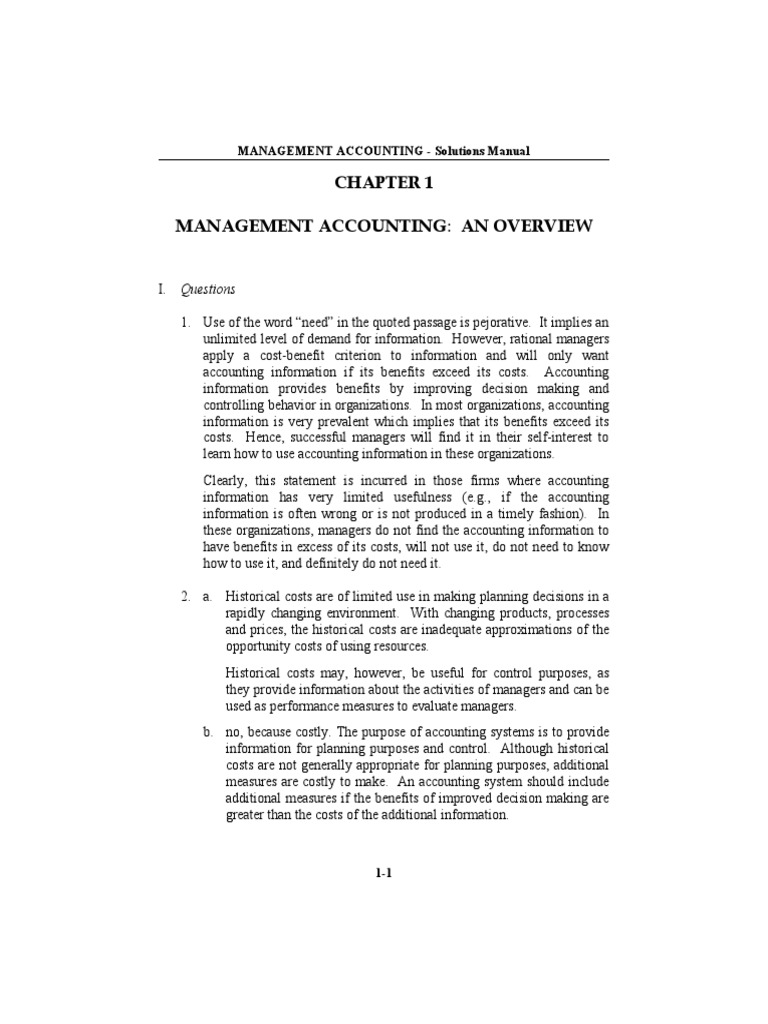 MANAGEMENT ACCOUNTING - Solutions Manual

CHAPTER 1

MANAGEMENT ACCOUNTING: AN OVERVIEW

I. Questions

1. Use of the word "need" in the quoted passage is pejorative. It implies an unlimited level of demand for information. However, rational managers apply a cost-benefit criterion to information and will only want accounting information if its benefits exceed its costs. Accounting information provides benefits by improving decision making and controlling behavior in organizations. In most organizations, accounting information is very prevalent which implies that its benefits exceed its costs. Hence, successful managers will find it in their self-interest to learn how to use accounting information in these organizations.

Clearly, this statement is incurred in those firms where accounting information has very limited usefulness (e.g., if the accounting information is often wrong or is not produced in a timely fashion). In these organizations, managers do not find the accounting information to have benefits in excess of its costs, will not use it, do not need to know how to use it, and definitely do not need it.

2. a. Historical costs are of limited use in making planning decisions in a rapidly changing environment. With changing products, processes and prices, the historical costs are inadequate approximations of the opportunity costs of using resources.

Historical costs may, however, be useful for control purposes, as they provide information about the activities of managers and can be used as performance measures to evaluate managers.

b. no, because costly. The purpose of accounting systems is to provide information for planning purposes and control. Although historical costs are not generally appropriate for planning purposes, additional measures are costly to make. An accounting system should include additional measures if the benefits of improved decision making are greater than the costs of the additional information.

1-1